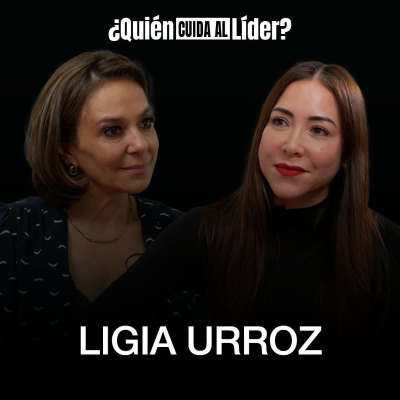 ¿Quién CUIDA AL Líder?

LIGIA URROZ